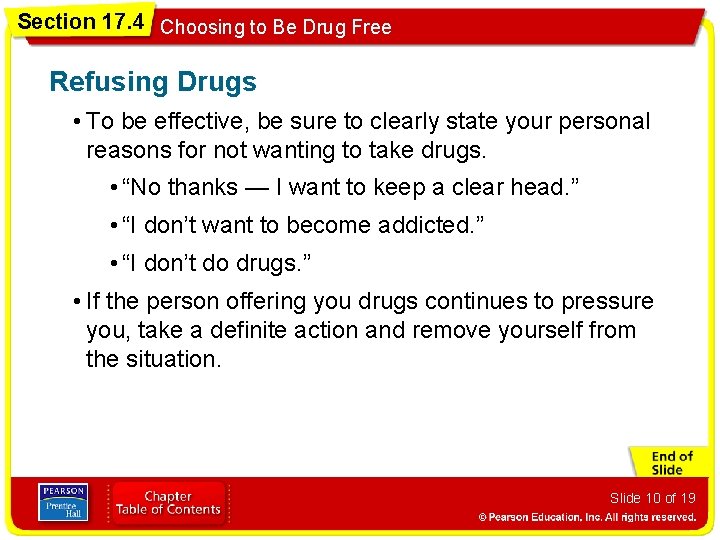 Section 17.4 Choosing to Be Drug Free

Refusing Drugs

• To be effective, be sure to clearly state your personal reasons for not wanting to take drugs.

• “No thanks — I want to keep a clear head.”

• “I don’t want to become addicted.”

• “I don’t do drugs.”

• If the person offering you drugs continues to pressure you, take a definite action and remove yourself from the situation.

End of Slide

PEARSON Prentice Hall

Chapter Table of Contents

Slide 10 of 19

© Pearson Education, Inc. All rights reserved.